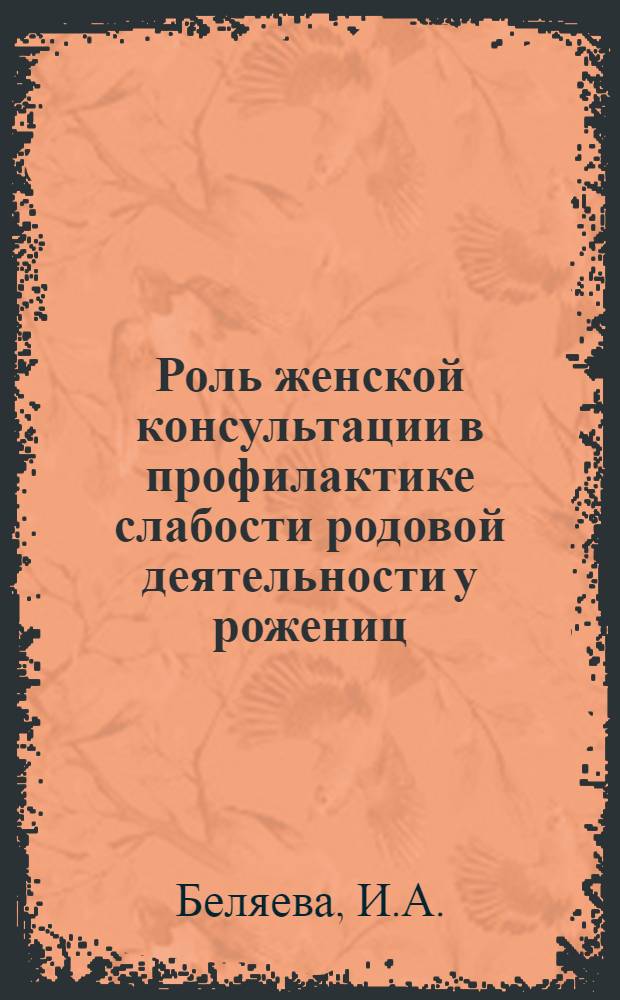 Роль женской консультации в профилактике слабости родовой деятельности у рожениц

Беляева, И.А.